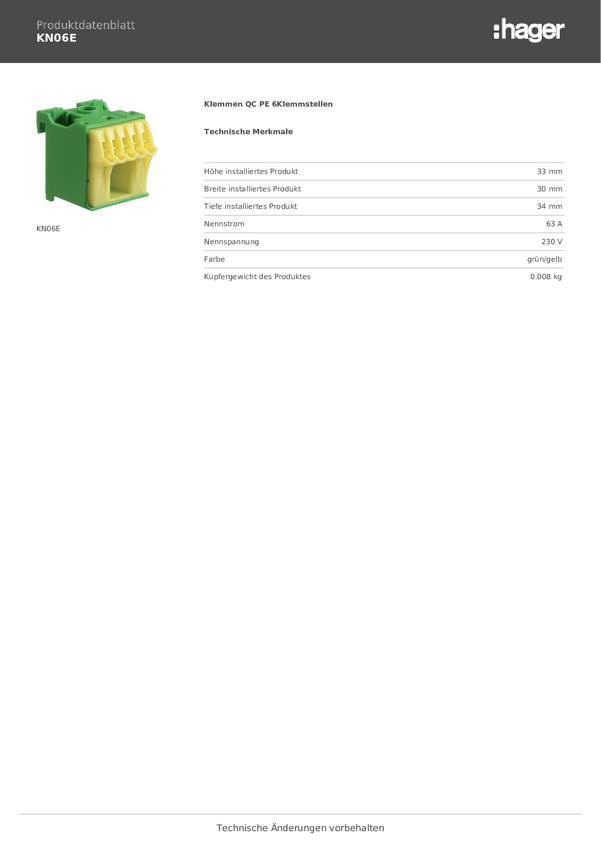 Produktdatenblatt
KN06E

:hager

KN06E

Klemmen QC PE 6Klemmstellen

Technische Merkmale

| | |
|---|---|
| Höhe installiertes Produkt | 33 mm |
| Breite installiertes Produkt | 30 mm |
| Tiefe installiertes Produkt | 34 mm |
| Nennstrom | 63 A |
| Nennspannung | 230 V |
| Farbe | grün/gelb |
| Kupfergewicht des Produktes | 0.008 kg |

Technische Änderungen vorbehalten